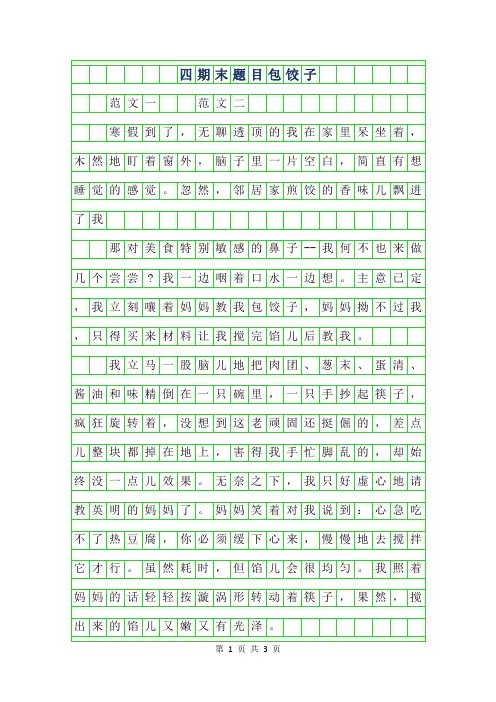 四期末题目包饺子

范文一　范文二

寒假到了，无聊透顶的我在家里呆坐着，木然地盯着窗外，脑子里一片空白，简直有想睡觉的感觉。忽然，邻居家煎饺的香味儿飘进了我

那对美食特别敏感的鼻子--我何不也来做几个尝尝？我一边咽着口水一边想。主意已定，我立刻嚷着妈妈教我包饺子，妈妈拗不过我，只得买来材料让我搅完馅儿后教我。

我立马一股脑儿地把肉团、葱末、蛋清、酱油和味精倒在一只碗里，一只手抄起筷子，疯狂旋转着，没想到这老顽固还挺倔的，差点儿整块都掉在地上，害得我手忙脚乱的，却始终没一点儿效果。无奈之下，我只好虚心地请教英明的妈妈了。妈妈笑着对我说到：心急吃不了热豆腐，你必须缓下心来，慢慢地去搅拌它才行。虽然耗时，但馅儿会很均匀。我照着妈妈的话轻轻按漩涡形转动着筷子，果然，搅出来的馅儿又嫩又有光泽。

第 1 页 共 3 页